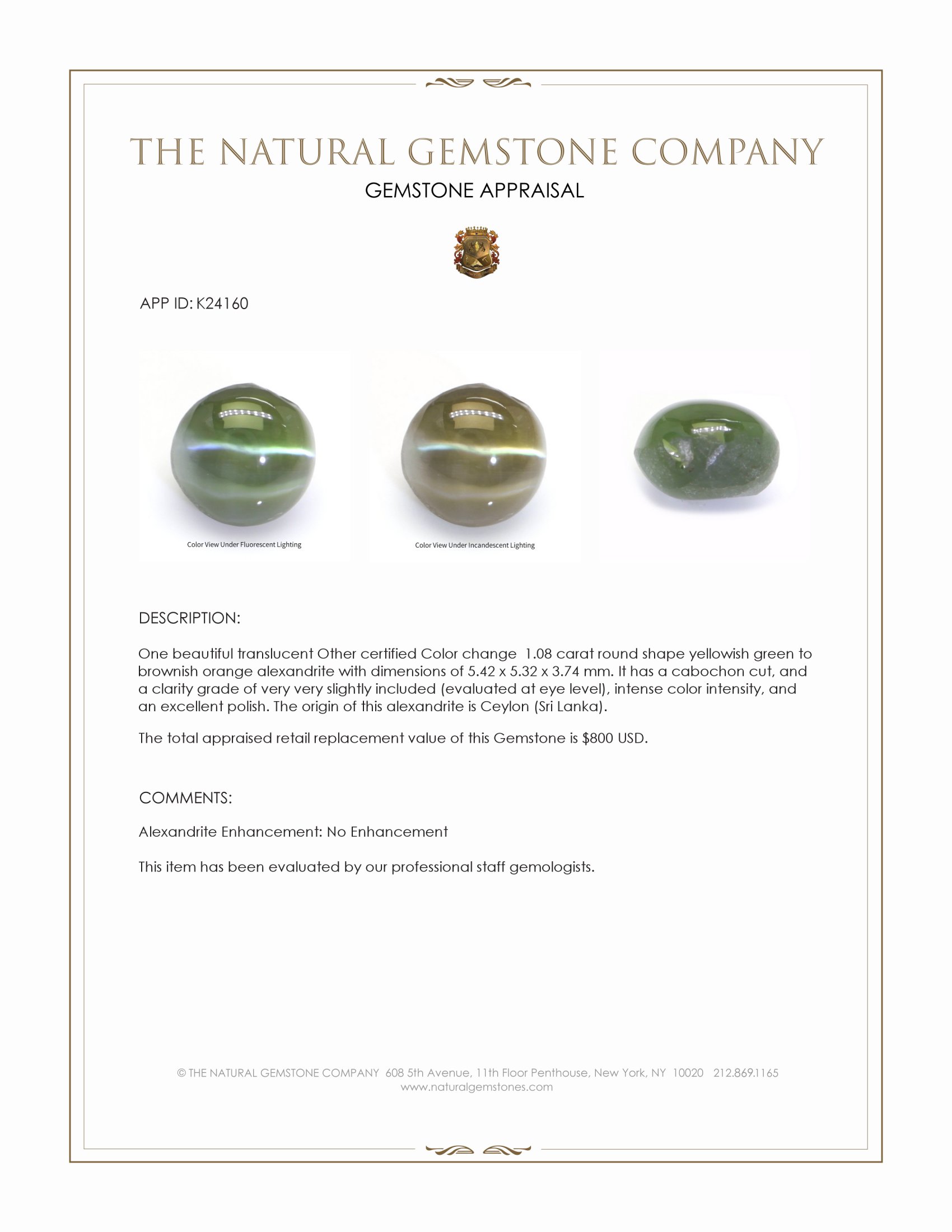 THE NATURAL GEMSTONE COMPANY

GEMSTONE APPRAISAL

APP ID: K24160

Color View Under Fluorescent Lighting

Color View Under Incandescent Lighting

DESCRIPTION:

One beautiful translucent Other certified Color change 1.08 carat round shape yellowish green to brownish orange alexandrite with dimensions of 5.42 x 5.32 x 3.74 mm. It has a cabochon cut, and a clarity grade of very very slightly included (evaluated at eye level), intense color intensity, and an excellent polish. The origin of this alexandrite is Ceylon (Sri Lanka).

The total appraised retail replacement value of this Gemstone is $800 USD.

COMMENTS:

Alexandrite Enhancement: No Enhancement

This item has been evaluated by our professional staff gemologists.

© THE NATURAL GEMSTONE COMPANY 608 5th Avenue, 11th Floor Penthouse, New York, NY 10020 212.869.1165
www.naturalgemstones.com